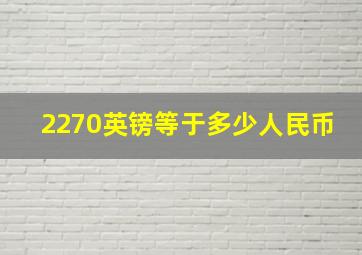 2270英镑等于多少人民币